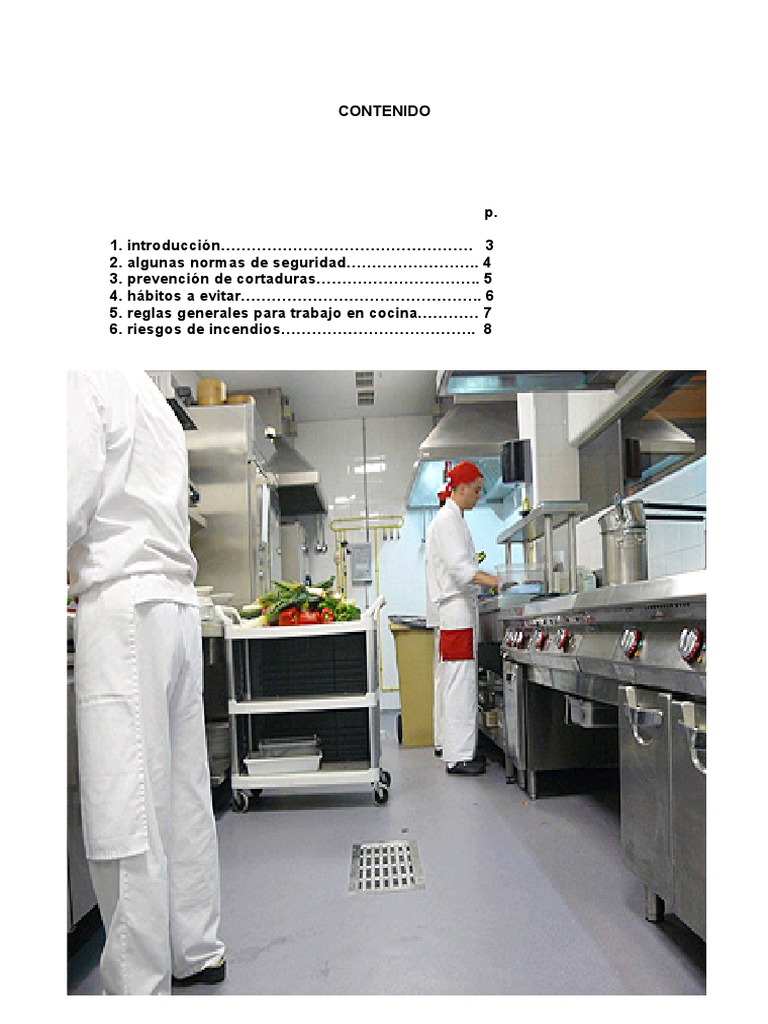 CONTENIDO

p.

1. introducción 3
2. algunas normas de seguridad 4
3. prevención de cortaduras 5
4. hábitos a evitar 6
5. reglas generales para trabajo en cocina 7
6. riesgos de incendios 8